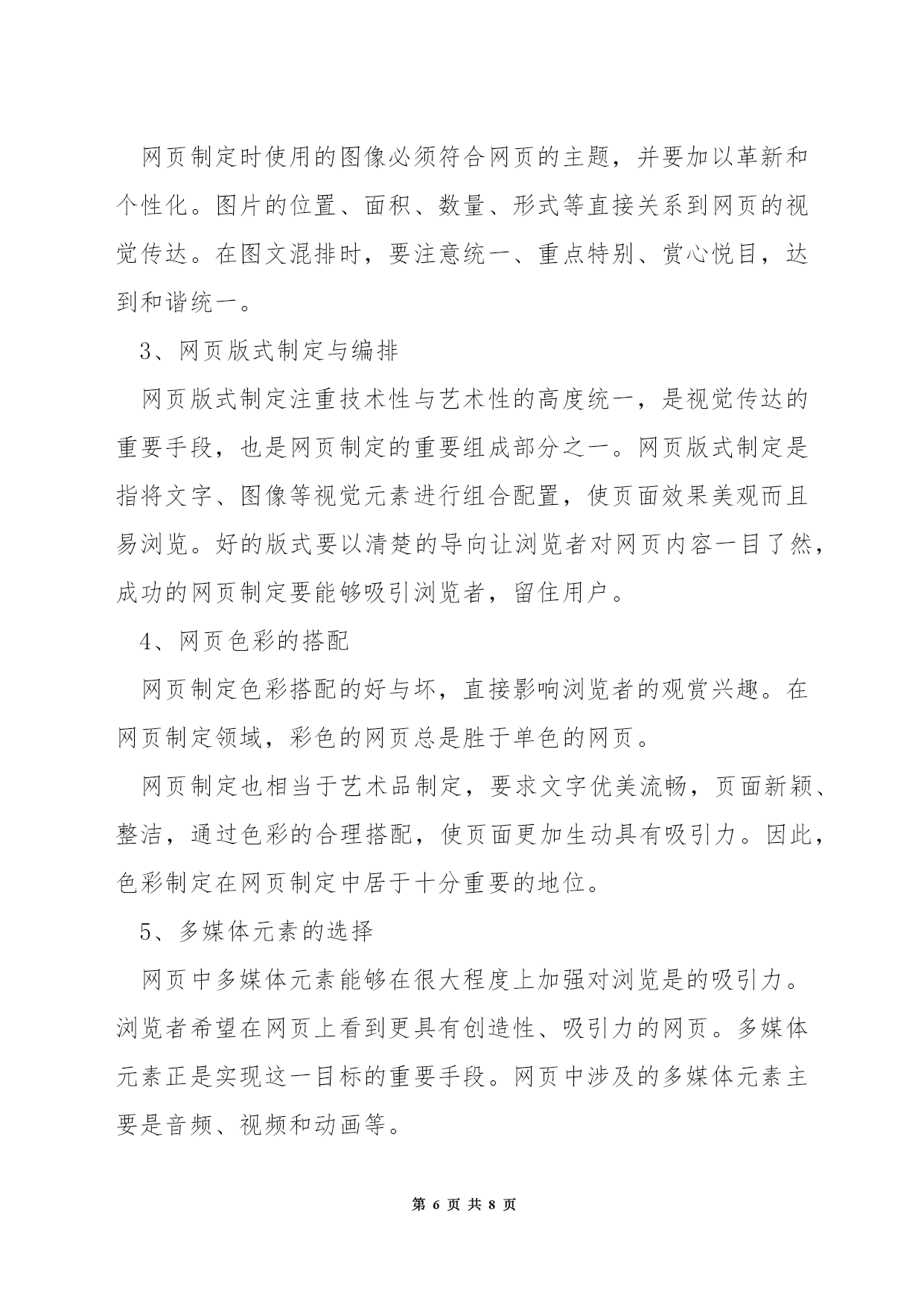 网页制定时使用的图像必须符合网页的主题，并要加以革新和个性化。图片的位置、面积、数量、形式等直接关系到网页的视觉传达。在图文混排时，要注意统一、重点特别、赏心悦目，达到和谐统一。

3、网页版式制定与编排

网页版式制定注重技术性与艺术性的高度统一，是视觉传达的重要手段，也是网页制定的重要组成部分之一。网页版式制定是指将文字、图像等视觉元素进行组合配置，使页面效果美观而且易浏览。好的版式要以清楚的导向让浏览者对网页内容一目了然，成功的网页制定要能够吸引浏览者，留住用户。

4、网页色彩的搭配

网页制定色彩搭配的好与坏，直接影响浏览者的观赏兴趣。在网页制定领域，彩色的网页总是胜于单色的网页。

网页制定也相当于艺术品制定，要求文字优美流畅，页面新颖、整洁，通过色彩的合理搭配，使页面更加生动具有吸引力。因此，色彩制定在网页制定中居于十分重要的地位。

5、多媒体元素的选择

网页中多媒体元素能够在很大程度上加强对浏览是的吸引力。浏览者希望在网页上看到更具有创造性、吸引力的网页。多媒体元素正是实现这一目标的重要手段。网页中涉及的多媒体元素主要是音频、视频和动画等。

第 6 页 共 8 页